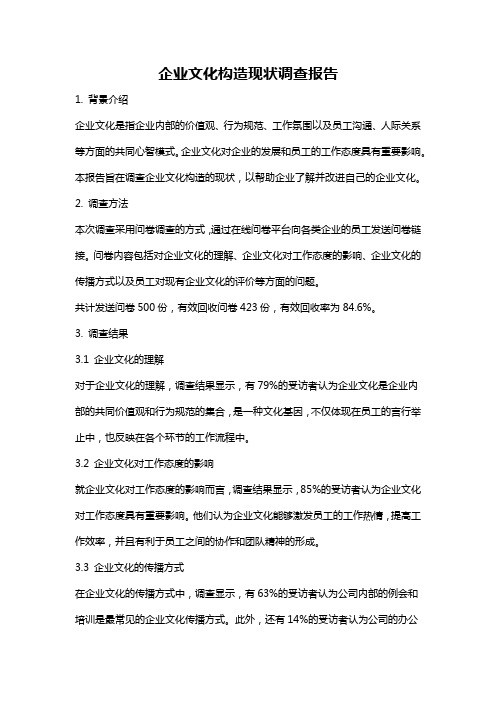 企业文化构造现状调查报告

1. 背景介绍

企业文化是指企业内部的价值观、行为规范、工作氛围以及员工沟通、人际关系等方面的共同心智模式。企业文化对企业的发展和员工的工作态度具有重要影响。本报告旨在调查企业文化构造的现状，以帮助企业了解并改进自己的企业文化。

2. 调查方法

本次调查采用问卷调查的方式，通过在线问卷平台向各类企业的员工发送问卷链接。问卷内容包括对企业文化的理解、企业文化对工作态度的影响、企业文化的传播方式以及员工对现有企业文化的评价等方面的问题。

共计发送问卷 500 份，有效回收问卷 423 份，有效回收率为 84.6%。

3. 调查结果

3.1 企业文化的理解

对于企业文化的理解，调查结果显示，有 79%的受访者认为企业文化是企业内部的共同价值观和行为规范的集合，是一种文化基因，不仅体现在员工的言行举止中，也反映在各个环节的工作流程中。

3.2 企业文化对工作态度的影响

就企业文化对工作态度的影响而言，调查结果显示，85%的受访者认为企业文化对工作态度具有重要影响。他们认为企业文化能够激发员工的工作热情，提高工作效率，并且有利于员工之间的协作和团队精神的形成。

3.3 企业文化的传播方式

在企业文化的传播方式中，调查显示，有 63%的受访者认为公司内部的例会和培训是最常见的企业文化传播方式。此外，还有 14%的受访者认为公司的办公